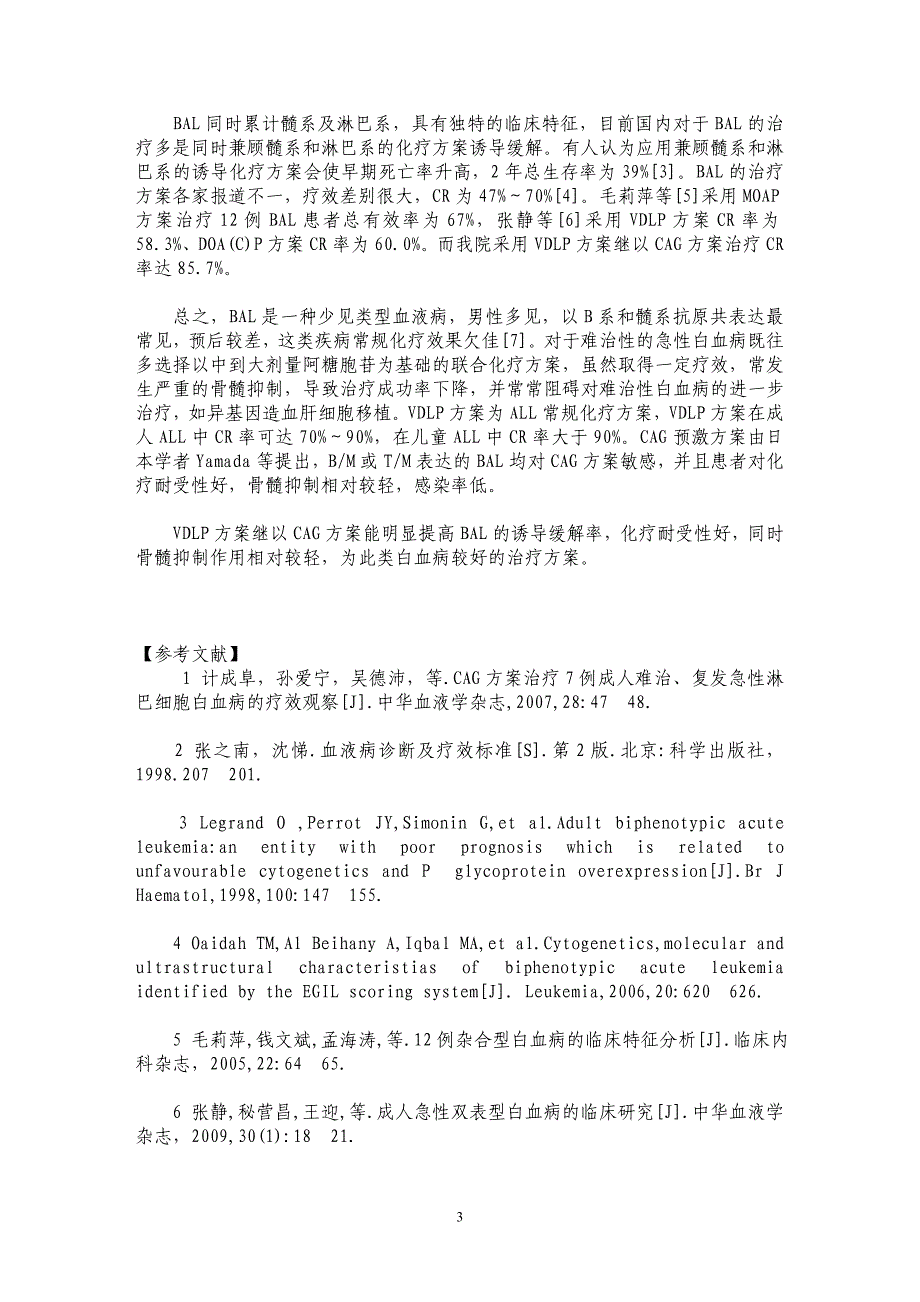 BAL 同时累计髓系及淋巴系，具有独特的临床特征，目前国内对于 BAL 的治疗多是同时兼顾髓系和淋巴系的化疗方案诱导缓解。有人认为应用兼顾髓系和淋巴系的诱导化疗方案会使早期死亡率升高，2 年总生存率为 39%[3]。BAL 的治疗方案各家报道不一，疗效差别很大，CR 为 47%～70%[4]。毛莉萍等[5]采用 MOAP 方案治疗 12 例 BAL 患者总有效率为 67%，张静等[6]采用 VDLP 方案 CR 率为 58.3%、DOA(C)P 方案 CR 率为 60.0%。而我院采用 VDLP 方案继以 CAG 方案治疗 CR 率达 85.7%。

总之，BAL 是一种少见类型血液病，男性多见，以 B 系和髓系抗原共表达最常见，预后较差，这类疾病常规化疗效果欠佳[7]。对于难治性的急性白血病既往多选择以中到大剂量阿糖胞苷为基础的联合化疗方案，虽然取得一定疗效，常发生严重的骨髓抑制，导致治疗成功率下降，并常常阻碍对难治性白血病的进一步治疗，如异基因造血肝细胞移植。VDLP 方案为 ALL 常规化疗方案，VDLP 方案在成人 ALL 中 CR 率可达 70%～90%，在儿童 ALL 中 CR 率大于 90%。CAG 预激方案由日本学者 Yamada 等提出，B/M 或 T/M 表达的 BAL 均对 CAG 方案敏感，并且患者对化疗耐受性好，骨髓抑制相对较轻，感染率低。

VDLP 方案继以 CAG 方案能明显提高 BAL 的诱导缓解率，化疗耐受性好，同时骨髓抑制作用相对较轻，为此类白血病较好的治疗方案。

【参考文献】

1 计成阜，孙爱宁，吴德沛，等.CAG 方案治疗 7 例成人难治、复发急性淋巴细胞白血病的疗效观察[J].中华血液学杂志,2007,28:47 48.

2 张之南，沈悌.血液病诊断及疗效标准[S].第 2 版.北京:科学出版社，1998.207 201.

3 Legrand O ,Perrot JY,Simonin G,et al.Adult biphenotypic acute leukemia:an entity with poor prognosis which is related to unfavourable cytogenetics and P glycoprotein overexpression[J].Br J Haematol,1998,100:147 155.

4 Oaidah TM,Al Beihany A,Iqbal MA,et al.Cytogenetics,molecular and ultrastructural characteristias of biphenotypic acute leukemia identified by the EGIL scoring system[J]. Leukemia,2006,20:620 626.

5 毛莉萍,钱文斌,孟海涛,等.12 例杂合型白血病的临床特征分析[J].临床内科杂志，2005,22:64 65.

6 张静,秘营昌,王迎,等.成人急性双表型白血病的临床研究[J].中华血液学杂志，2009,30(1):18 21.

3